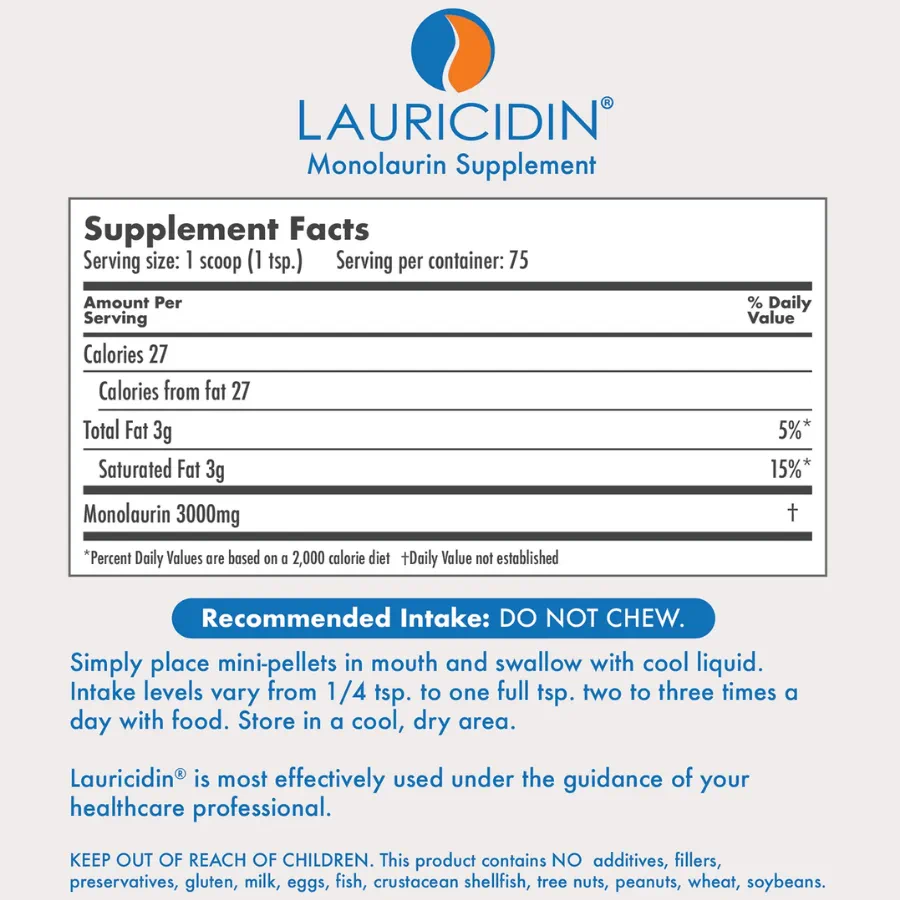 LAURICIDIN®
Monolaurin Supplement

Supplement Facts
Serving size: 1 scoop (1 tsp.) Serving per container: 75

| Amount Per Serving | % Daily Value |
|---|---|
| Calories 27 | |
| Calories from fat 27 | |
| Total Fat 3g | 5%* |
| Saturated Fat 3g | 15%* |
| Monolaurin 3000mg | † |

*Percent Daily Values are based on a 2,000 calorie diet †Daily Value not established

Recommended Intake: DO NOT CHEW.

Simply place mini-pellets in mouth and swallow with cool liquid. Intake levels vary from 1/4 tsp. to one full tsp. two to three times a day with food. Store in a cool, dry area.

Lauricidin® is most effectively used under the guidance of your healthcare professional.

KEEP OUT OF REACH OF CHILDREN. This product contains NO additives, fillers, preservatives, gluten, milk, eggs, fish, crustacean shellfish, tree nuts, peanuts, wheat, soybeans.